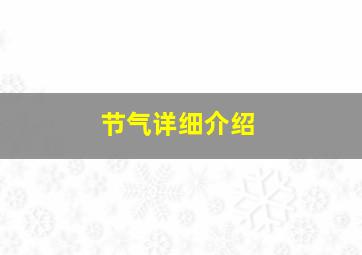 节气详细介绍